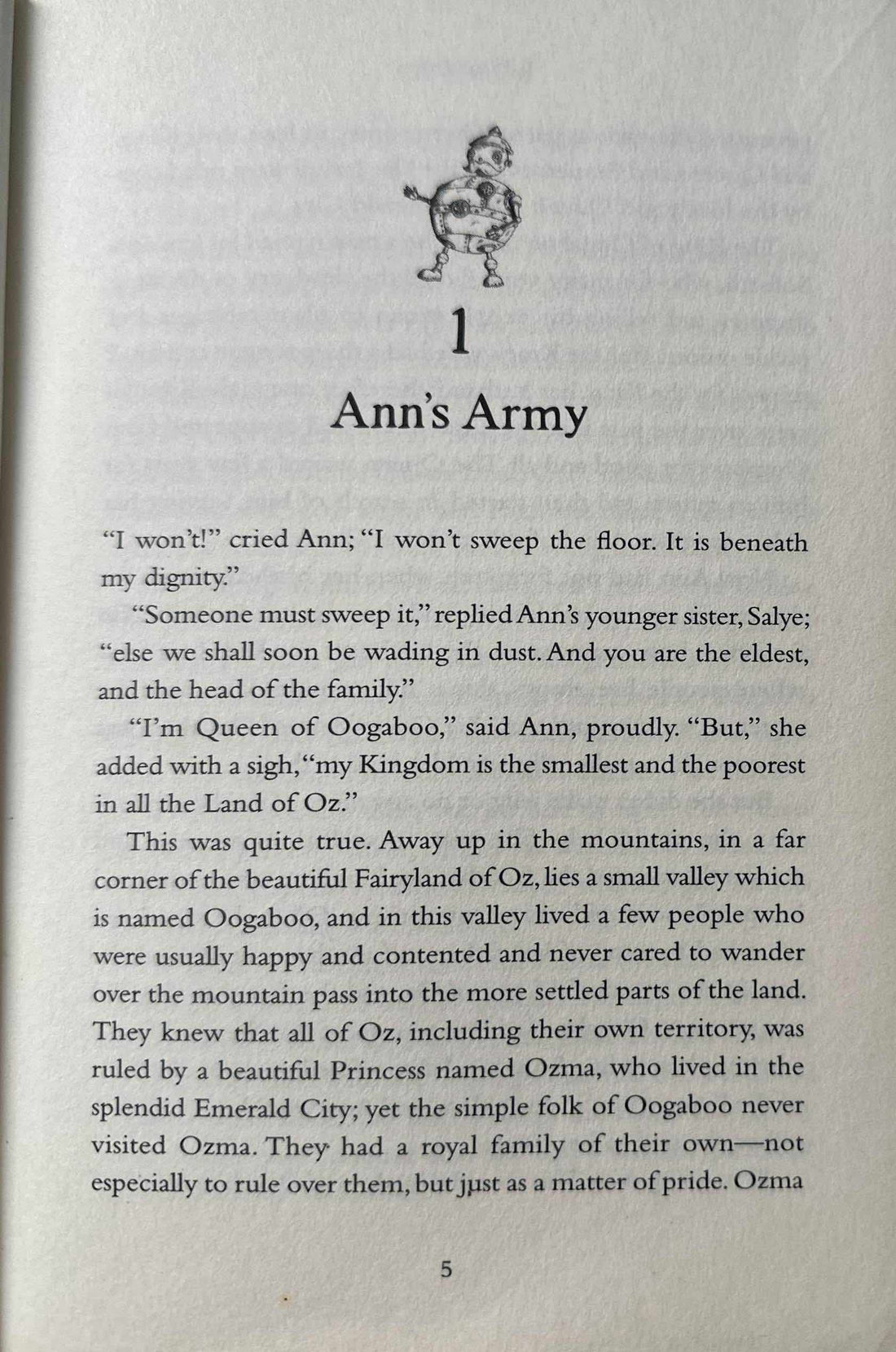 1

Ann's Army

"I won't!" cried Ann; "I won't sweep the floor. It is beneath my dignity."

"Someone must sweep it," replied Ann's younger sister, Salye; "else we shall soon be wading in dust. And you are the eldest, and the head of the family."

"I'm Queen of Oogaboo," said Ann, proudly. "But," she added with a sigh, "my Kingdom is the smallest and the poorest in all the Land of Oz."

This was quite true. Away up in the mountains, in a far corner of the beautiful Fairyland of Oz, lies a small valley which is named Oogaboo, and in this valley lived a few people who were usually happy and contented and never cared to wander over the mountain pass into the more settled parts of the land. They knew that all of Oz, including their own territory, was ruled by a beautiful Princess named Ozma, who lived in the splendid Emerald City; yet the simple folk of Oogaboo never visited Ozma. They had a royal family of their own—not especially to rule over them, but just as a matter of pride. Ozma

5